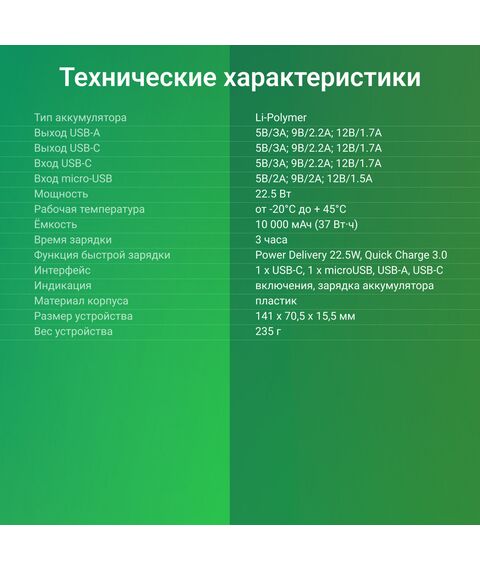 Технические характеристики

Тип аккумулятора Li-Polymer
Выход USB-A 5В/3А; 9В/2.2А; 12В/1.7А
Выход USB-C 5В/3А; 9В/2.2А; 12В/1.7А
Вход USB-C 5В/3А; 9В/2.2А; 12В/1.7А
Вход micro-USB 5В/2А; 9В/2А; 12В/1.5А
Мощность 22.5 Вт
Рабочая температура от -20°C до + 45°C
Ёмкость 10 000 мАч (37 Вт·ч)
Время зарядки 3 часа
Функция быстрой зарядки Power Delivery 22.5W, Quick Charge 3.0
Интерфейс 1 x USB-C, 1 x microUSB, USB-A, USB-C
Индикация включения, зарядка аккумулятора
Материал корпуса пластик
Размер устройства 141 x 70,5 x 15,5 мм
Вес устройства 235 г